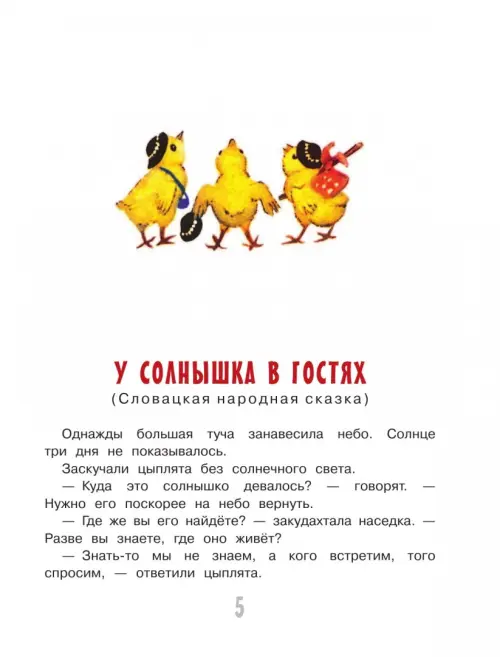 У СОЛНЫШКА В ГОСТЯХ
(Словацкая народная сказка)

Однажды большая туча занавесила небо. Солнце три дня не показывалось.

Заскучали цыплята без солнечного света.

— Куда это солнышко девалось? — говорят. — Нужно его поскорее на небо вернуть.

— Где же вы его найдёте? — закудахтала наседка. — Разве вы знаете, где оно живёт?

— Знать-то мы не знаем, а кого встретим, того спросим, — ответили цыплята.

5